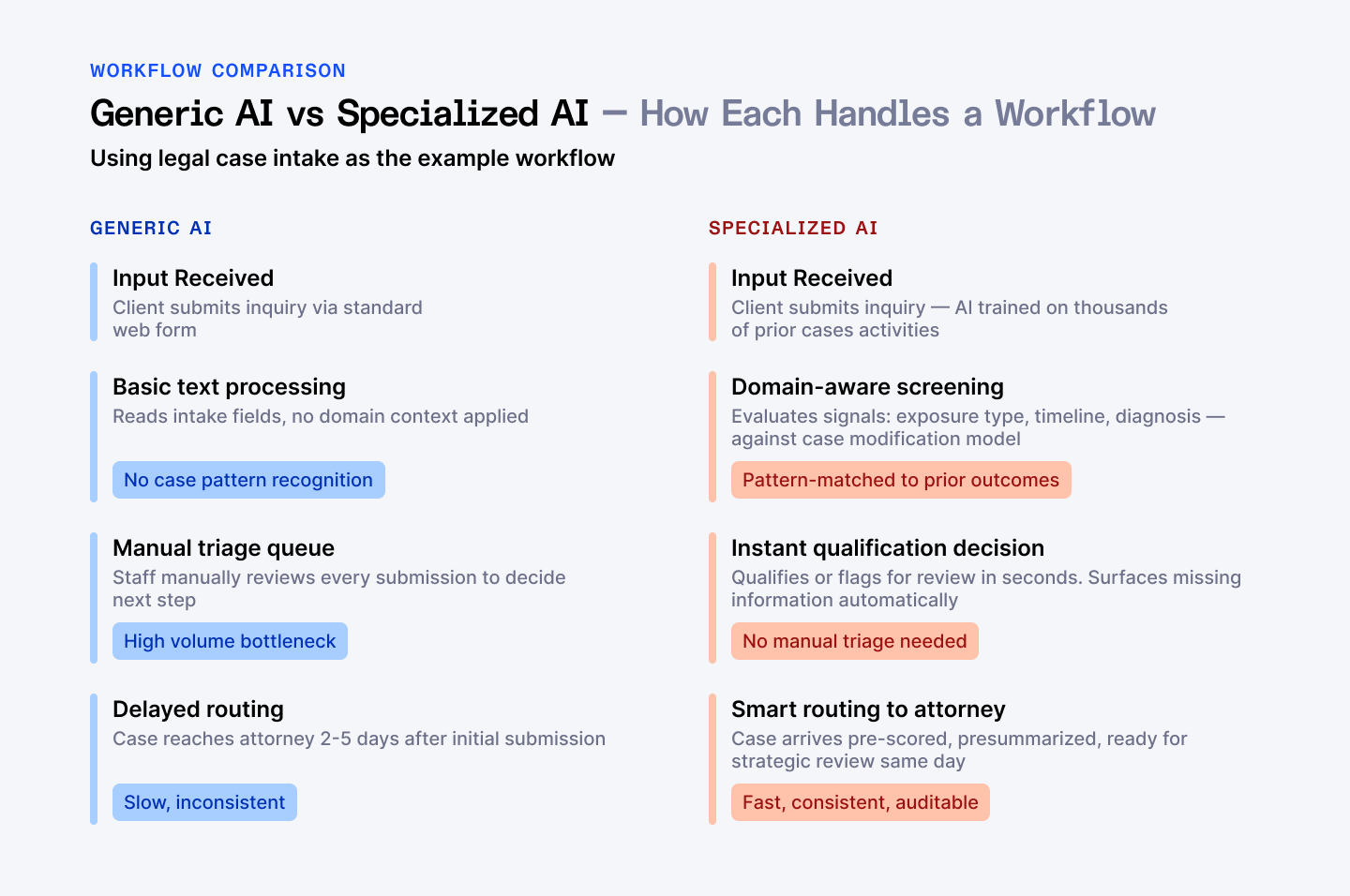 WORKFLOW COMPARISON

Generic AI vs Specialized AI — How Each Handles a Workflow

Using legal case intake as the example workflow

GENERIC AI

Input Received
Client submits inquiry via standard web form

Basic text processing
Reads intake fields, no domain context applied

No case pattern recognition

Manual triage queue
Staff manually reviews every submission to decide next step

High volume bottleneck

Delayed routing
Case reaches attorney 2-5 days after initial submission

Slow, inconsistent

SPECIALIZED AI

Input Received
Client submits inquiry — AI trained on thousands of prior cases activities

Domain-aware screening
Evaluates signals: exposure type, timeline, diagnosis — against case modification model

Pattern-matched to prior outcomes

Instant qualification decision
Qualifies or flags for review in seconds. Surfaces missing information automatically

No manual triage needed

Smart routing to attorney
Case arrives pre-scored, presummarized, ready for strategic review same day

Fast, consistent, auditable